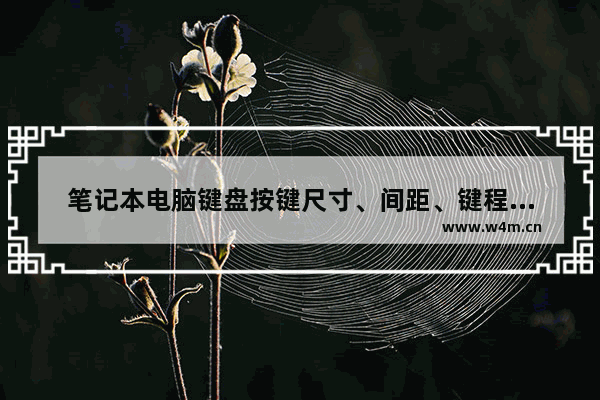 笔记本电脑键盘按键尺寸、间距、键程...
www.w4m.cn